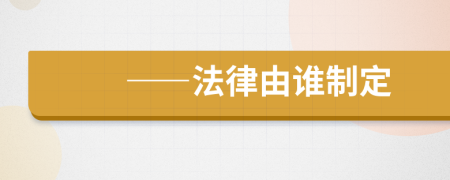 ——法律由谁制定